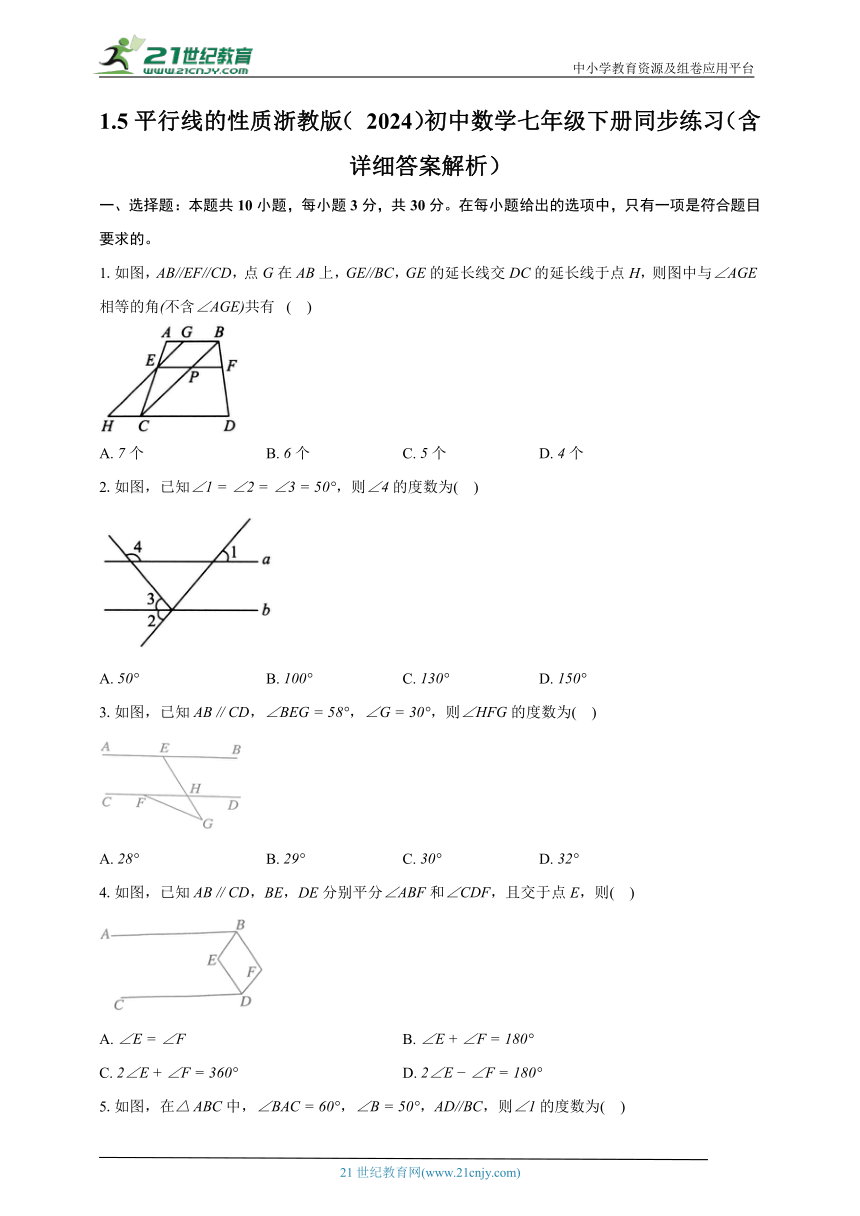 21世纪教育
www.21cnjy.com
中小学教育资源及组卷应用平台

1.5 平行线的性质浙教版（ 2024）初中数学七年级下册同步练习（含详细答案解析）

一、选择题：本题共 10 小题，每小题 3 分，共 30 分。在每小题给出的选项中，只有一项是符合题目要求的。

1. 如图，$AB//EF//CD$，点 $G$ 在 $AB$ 上，$GE//BC$，$GE$ 的延长线交 $DC$ 的延长线于点 $H$，则图中与$\angle AGE$ 相等的角(不含$\angle AGE$)共有 ( )

A G B
E F
P
H C D

A. 7 个　　B. 6 个　　C. 5 个　　D. 4 个

2. 如图，已知$\angle 1 = \angle 2 = \angle 3 = 50°$，则$\angle 4$ 的度数为( )

4 1 a
3 b
2

A. $50°$　　B. $100°$　　C. $130°$　　D. $150°$

3. 如图，已知 $AB // CD$，$\angle BEG = 58°$，$\angle G = 30°$，则$\angle HFG$ 的度数为( )

A E B
H
C F D
G

A. $28°$　　B. $29°$　　C. $30°$　　D. $32°$

4. 如图，已知 $AB // CD$，$BE$，$DE$ 分别平分$\angle ABF$ 和$\angle CDF$，且交于点 $E$，则( )

A B
E F
C D

A. $\angle E = \angle F$　　B. $\angle E + \angle F = 180°$
C. $2\angle E + \angle F = 360°$　　D. $2\angle E - \angle F = 180°$

5. 如图，在$\triangle ABC$ 中，$\angle BAC = 60°$，$\angle B = 50°$，$AD//BC$，则$\angle 1$ 的度数为( )

21 世纪教育网(www.21cnjy.com)